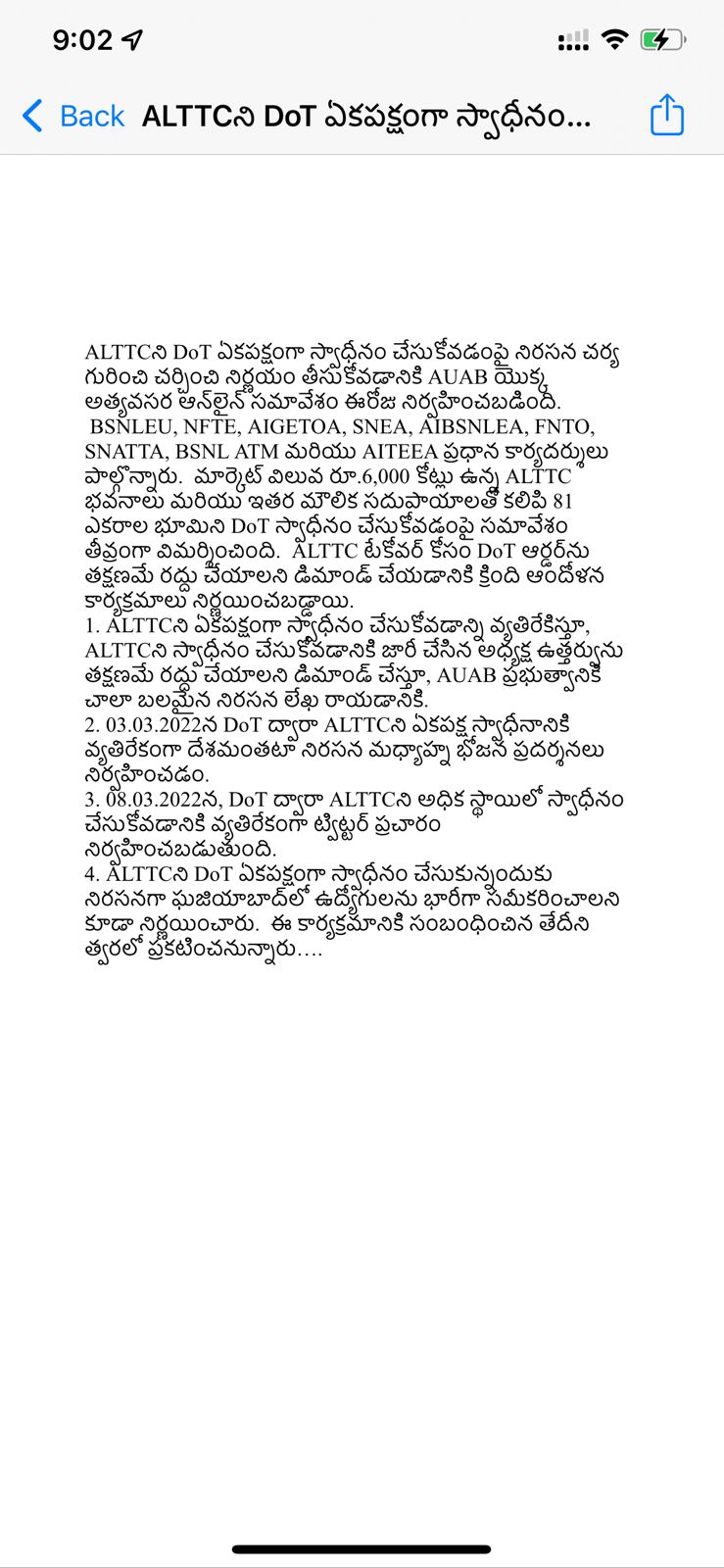 9:02

Back ALTTCని DoT ఏకపక్షంగా స్వాధీనం...

ALTTCని DoT ఏకపక్షంగా స్వాధీనం చేసుకోవడంపై నిరసన చర్య గురించి చర్చించి నిర్ణయం తీసుకోవడానికి AUAB యొక్క అత్యవసర ఆన్‌లైన్ సమావేశం ఈరోజు నిర్వహించబడింది. BSNLEU, NFTE, AIGETOA, SNEA, AIBSNLEA, FNTO, SNATTA, BSNL ATM మరియు AITEEA ప్రధాన కార్యదర్శులు పాల్గొన్నారు. మార్కెట్ విలువ రూ.6,000 కోట్లు ఉన్న ALTTC భవనాలు మరియు ఇతర మౌలిక సదుపాయాలతో కలిపి 81 ఎకరాల భూమిని DoT స్వాధీనం చేసుకోవడంపై సమావేశం తీవ్రంగా విమర్శించింది. ALTTC టేకోవర్ కోసం DoT ఆర్డర్‌ను తక్షణమే రద్దు చేయాలని డిమాండ్ చేయడానికి క్రింది ఆందోళన కార్యక్రమాలు నిర్ణయించబడ్డాయి.
1. ALTTCని ఏకపక్షంగా స్వాధీనం చేసుకోవడాన్ని వ్యతిరేకిస్తూ, ALTTCని స్వాధీనం చేసుకోవడానికి జారీ చేసిన అధ్యక్ష ఉత్తర్వును తక్షణమే రద్దు చేయాలని డిమాండ్ చేస్తూ, AUAB ప్రభుత్వానికి చాలా బలమైన నిరసన లేఖ రాయడానికి.
2. 03.03.2022న DoT ద్వారా ALTTCని ఏకపక్ష స్వాధీనానికి వ్యతిరేకంగా దేశమంతటా నిరసన మధ్యాహ్న భోజన ప్రదర్శనలు నిర్వహించడం.
3. 08.03.2022న, DoT ద్వారా ALTTCని అధిక స్థాయిలో స్వాధీనం చేసుకోవడానికి వ్యతిరేకంగా ట్విట్టర్ ప్రచారం నిర్వహించబడుతుంది.
4. ALTTCని DoT ఏకపక్షంగా స్వాధీనం చేసుకున్నందుకు నిరసనగా ఘజియాబాద్‌లో ఉద్యోగులను భారీగా సమీకరించాలని కూడా నిర్ణయించారు. ఈ కార్యక్రమానికి సంబంధించిన తేదీని త్వరలో ప్రకటించనున్నారు….